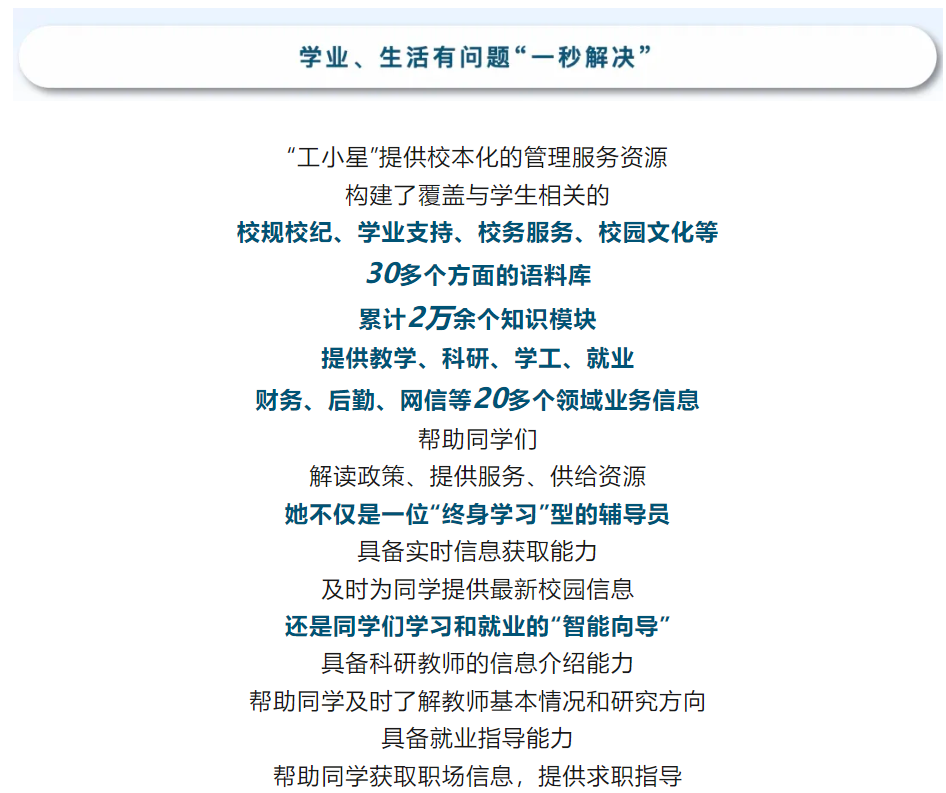 学业、生活有问题“一秒解决”

“工小星”提供校本化的管理服务资源
构建了覆盖与学生相关的
校规校纪、学业支持、校务服务、校园文化等
30多个方面的语料库
累计2万余个知识模块
提供教学、科研、学工、就业
财务、后勤、网信等20多个领域业务信息
帮助同学们
解读政策、提供服务、供给资源
她不仅是一位“终身学习”型的辅导员
具备实时信息获取能力
及时为同学提供最新校园信息
还是同学们学习和就业的“智能向导”
具备科研教师的信息介绍能力
帮助同学及时了解教师基本情况和研究方向
具备就业指导能力
帮助同学获取职场信息，提供求职指导